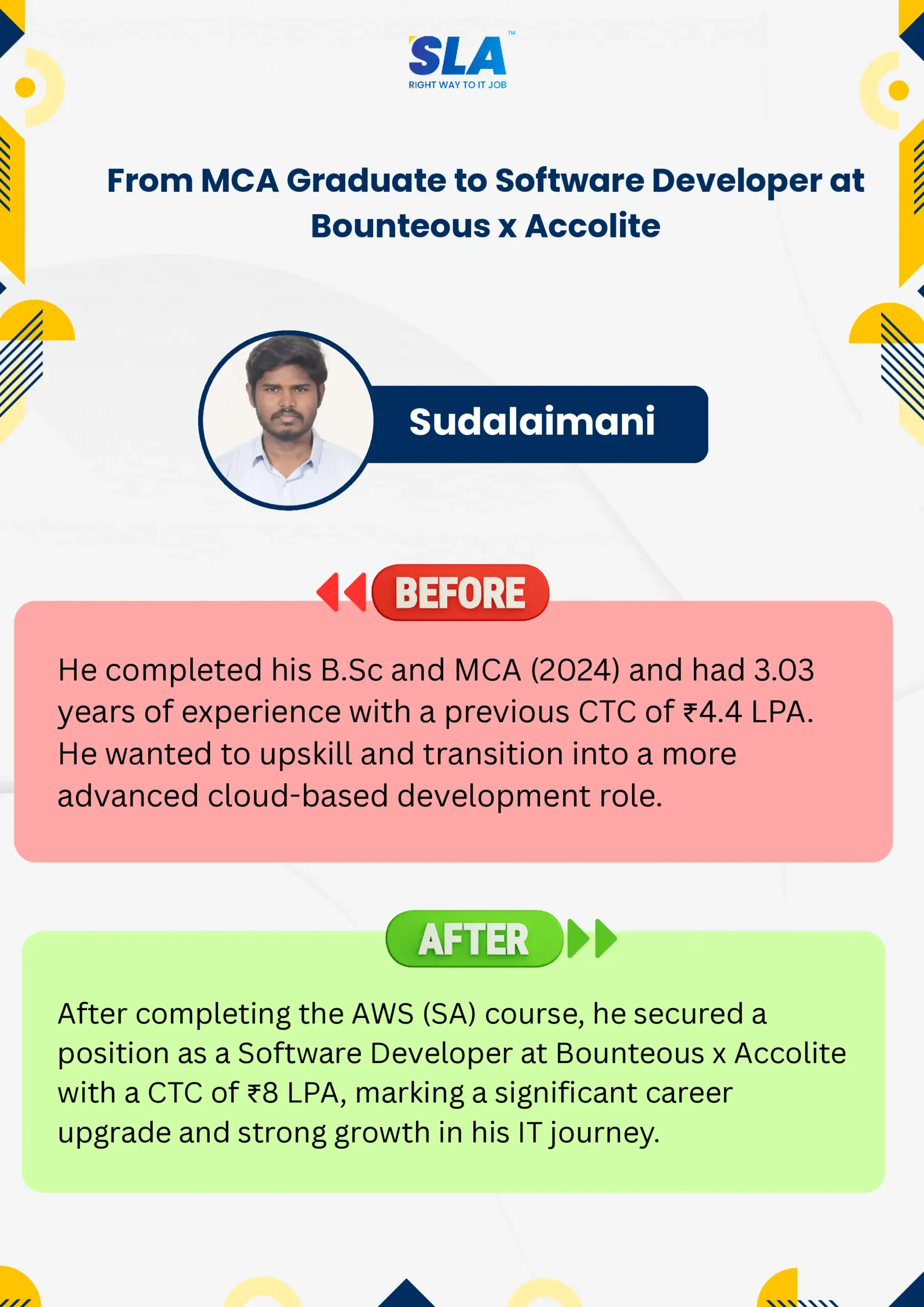 SLA™
RIGHT WAY TO IT JOB

From MCA Graduate to Software Developer at Bounteous x Accolite

Sudalaimani

BEFORE

He completed his B.Sc and MCA (2024) and had 3.03 years of experience with a previous CTC of ₹4.4 LPA. He wanted to upskill and transition into a more advanced cloud-based development role.

AFTER

After completing the AWS (SA) course, he secured a position as a Software Developer at Bounteous x Accolite with a CTC of ₹8 LPA, marking a significant career upgrade and strong growth in his IT journey.